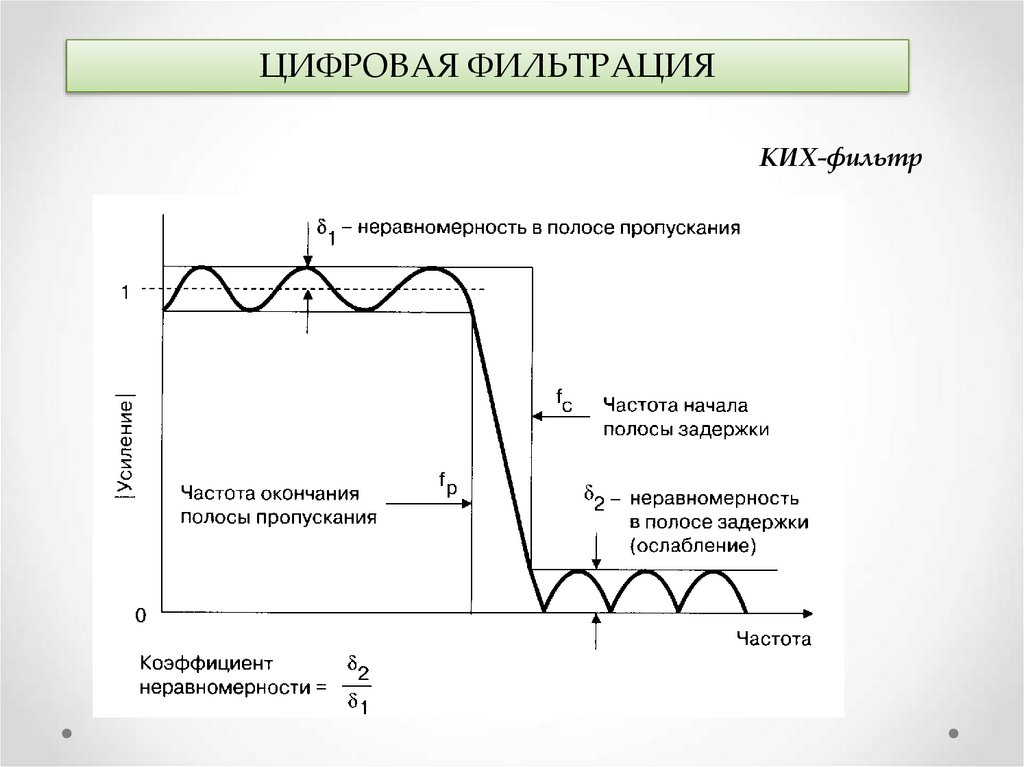 ЦИФРОВАЯ ФИЛЬТРАЦИЯ

КИХ-фильтр

$\delta_1$ – неравномерность в полосе пропускания

1

|Усиление|

$f_c$ Частота начала полосы задержки

Частота окончания полосы пропускания

$f_p$

$\delta_2$ – неравномерность в полосе задержки (ослабление)

0

Частота

Коэффициент неравномерности = $\frac{\delta_2}{\delta_1}$